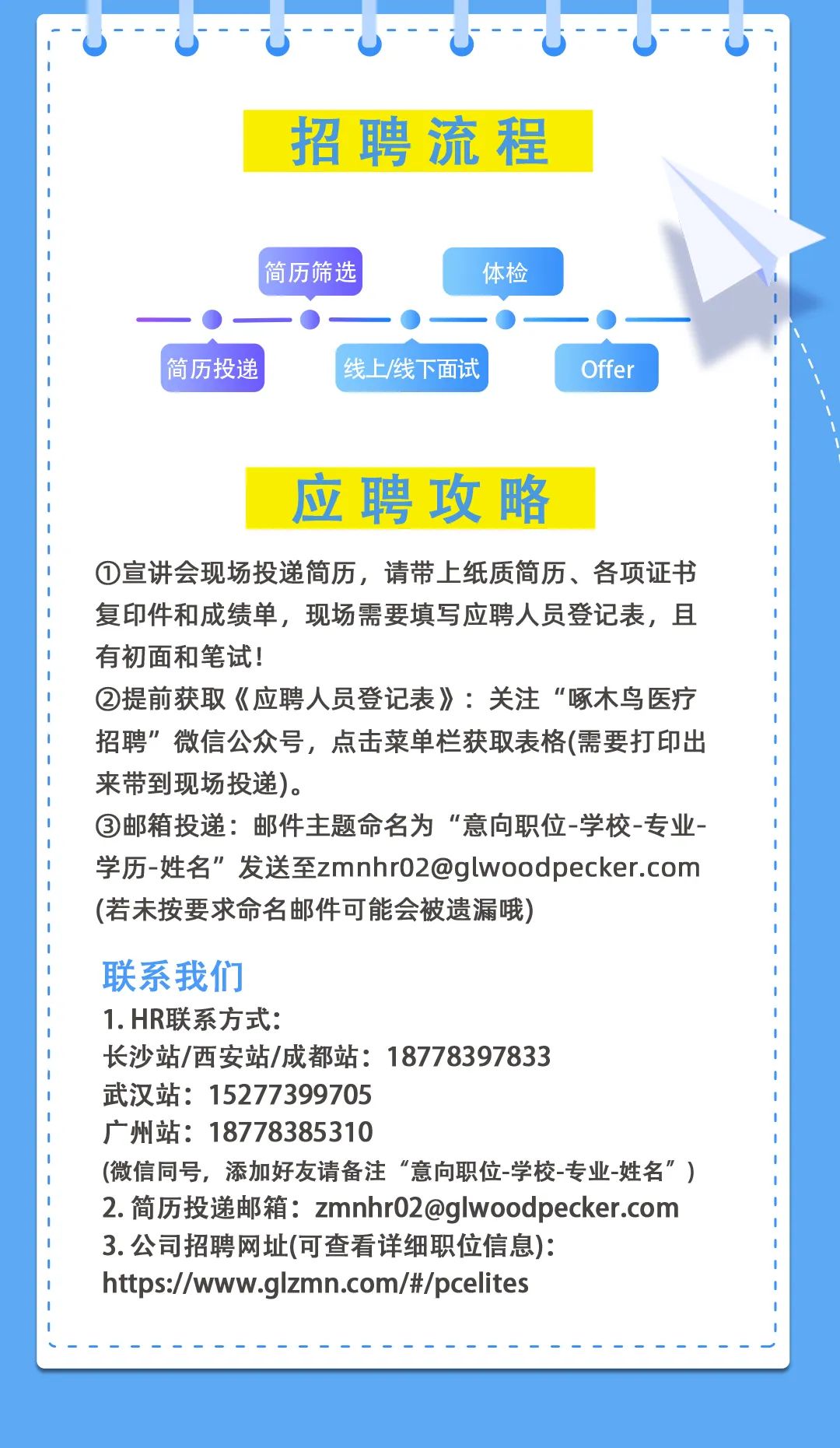 招聘流程

简历投递
简历筛选
线上/线下面试
体检
Offer

应聘攻略

①宣讲会现场投递简历，请带上纸质简历、各项证书复印件和成绩单，现场需要填写应聘人员登记表，且有初面和笔试！
②提前获取《应聘人员登记表》：关注“啄木鸟医疗招聘”微信公众号，点击菜单栏获取表格(需要打印出来带到现场投递)。
③邮箱投递：邮件主题命名为“意向职位-学校-专业-学历-姓名”发送至zmnhr02@glwoodpecker.com (若未按要求命名邮件可能会被遗漏哦)

联系我们
1. HR联系方式：
长沙站/西安站/成都站：18778397833
武汉站：15277399705
广州站：18778385310
(微信同号，添加好友请备注“意向职位-学校-专业-姓名”)
2. 简历投递邮箱：zmnhr02@glwoodpecker.com
3. 公司招聘网址(可查看详细职位信息)：
https://www.glzmn.com/#/pcelites